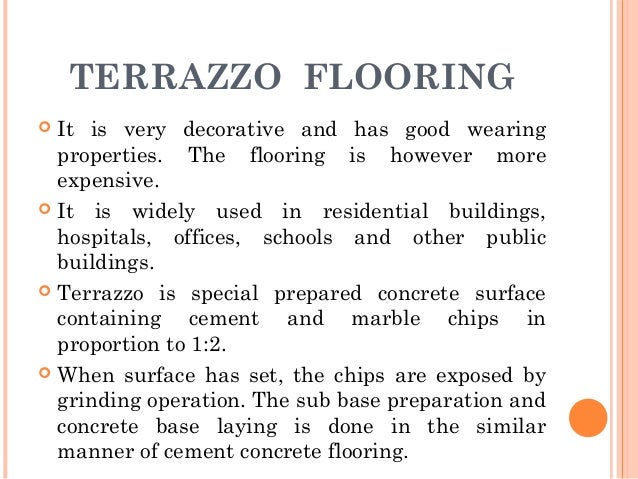 TERRAZZO FLOORING

It is very decorative and has good wearing properties. The flooring is however more expensive.

It is widely used in residential buildings, hospitals, offices, schools and other public buildings.

Terrazzo is special prepared concrete surface containing cement and marble chips in proportion to 1:2.

When surface has set, the chips are exposed by grinding operation. The sub base preparation and concrete base laying is done in the similar manner of cement concrete flooring.